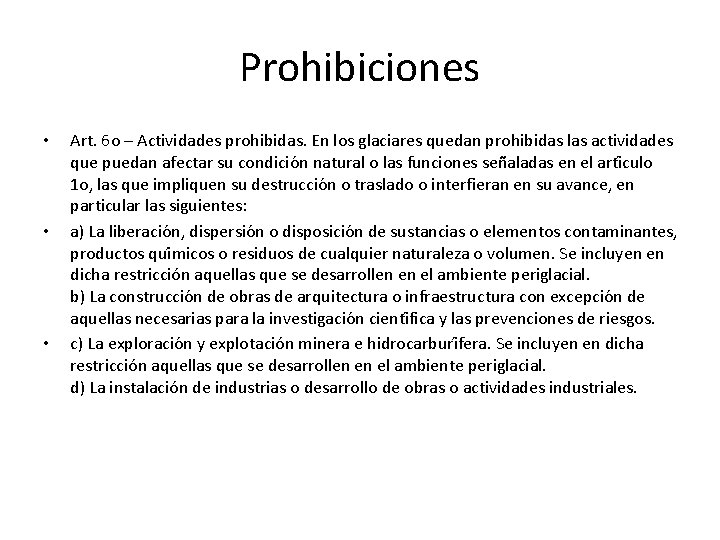 Prohibiciones

• Art. 6o – Actividades prohibidas. En los glaciares quedan prohibidas las actividades que puedan afectar su condición natural o las funciones señaladas en el artículo 1o, las que impliquen su destrucción o traslado o interfieran en su avance, en particular las siguientes:

• a) La liberación, dispersión o disposición de sustancias o elementos contaminantes, productos químicos o residuos de cualquier naturaleza o volumen. Se incluyen en dicha restricción aquellas que se desarrollen en el ambiente periglacial.
b) La construcción de obras de arquitectura o infraestructura con excepción de aquellas necesarias para la investigación científica y las prevenciones de riesgos.

• c) La exploración y explotación minera e hidrocarburífera. Se incluyen en dicha restricción aquellas que se desarrollen en el ambiente periglacial.
d) La instalación de industrias o desarrollo de obras o actividades industriales.